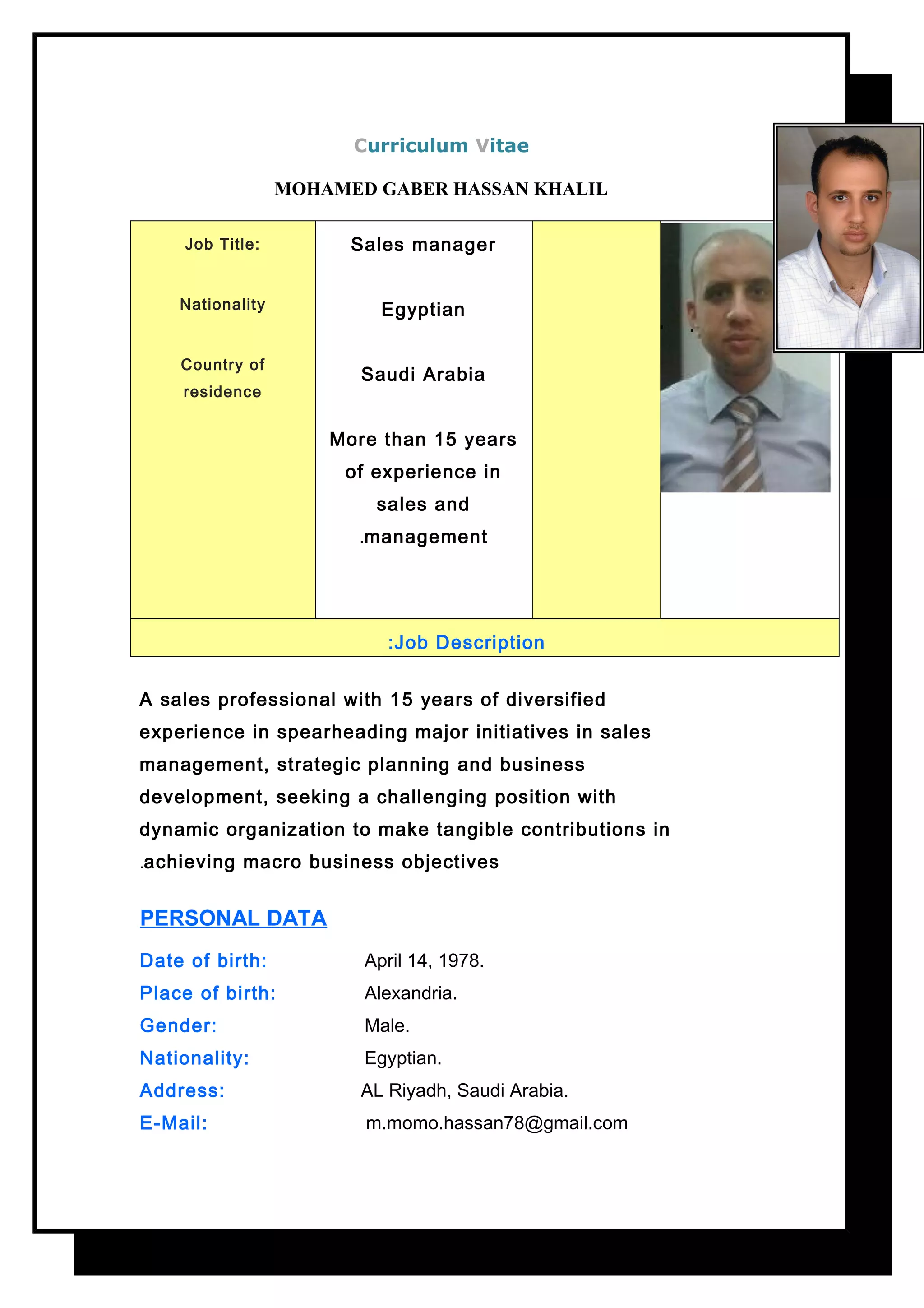 Curriculum Vitae

MOHAMED GABER HASSAN KHALIL

| Job Title: | Sales manager | | |
|---|---|---|---|
| Nationality | Egyptian | | |
| Country of residence | Saudi Arabia | | |
| | More than 15 years of experience in sales and .management | | |

:Job Description

A sales professional with 15 years of diversified experience in spearheading major initiatives in sales management, strategic planning and business development, seeking a challenging position with dynamic organization to make tangible contributions in .achieving macro business objectives

PERSONAL DATA

Date of birth: April 14, 1978.
Place of birth: Alexandria.
Gender: Male.
Nationality: Egyptian.
Address: AL Riyadh, Saudi Arabia.
E-Mail: m.momo.hassan78@gmail.com